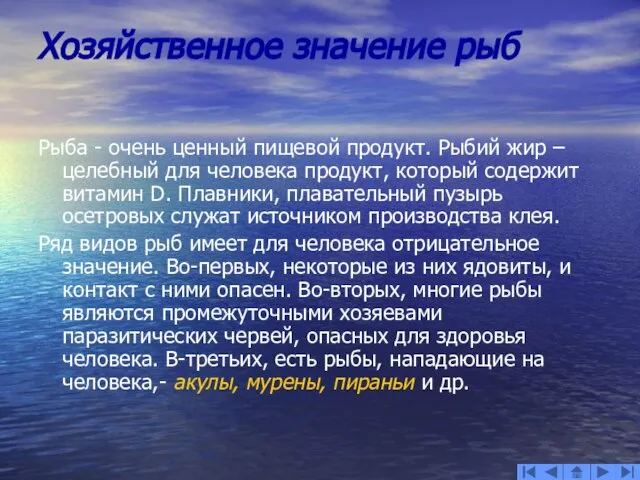 Хозяйственное значение рыб

Рыба - очень ценный пищевой продукт. Рыбий жир – целебный для человека продукт, который содержит витамин D. Плавники, плавательный пузырь осетровых служат источником производства клея.

Ряд видов рыб имеет для человека отрицательное значение. Во-первых, некоторые из них ядовиты, и контакт с ними опасен. Во-вторых, многие рыбы являются промежуточными хозяевами паразитических червей, опасных для здоровья человека. В-третьих, есть рыбы, нападающие на человека,- акулы, мурены, пираньи и др.